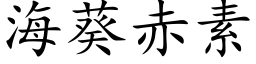 海葵赤素